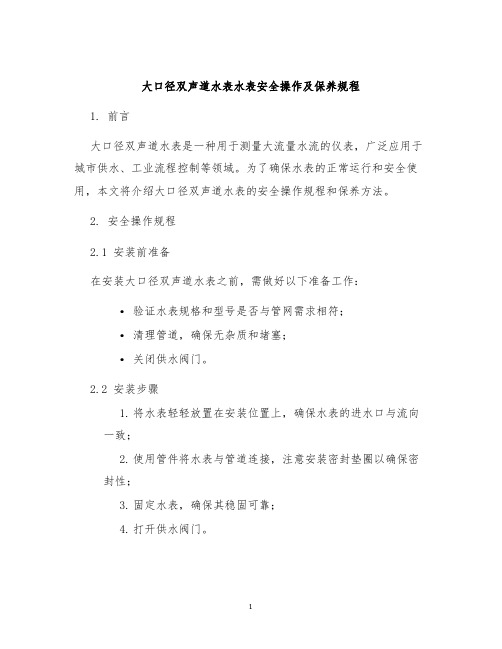 大口径双声道水表水表安全操作及保养规程

1. 前言

大口径双声道水表是一种用于测量大流量水流的仪表，广泛应用于城市供水、工业流程控制等领域。为了确保水表的正常运行和安全使用，本文将介绍大口径双声道水表的安全操作规程和保养方法。

2. 安全操作规程

2.1 安装前准备

在安装大口径双声道水表之前，需做好以下准备工作：

• 验证水表规格和型号是否与管网需求相符；
• 清理管道，确保无杂质和堵塞；
• 关闭供水阀门。

2.2 安装步骤

1. 将水表轻轻放置在安装位置上，确保水表的进水口与流向一致；

2. 使用管件将水表与管道连接，注意安装密封垫圈以确保密封性；

3. 固定水表，确保其稳固可靠；

4. 打开供水阀门。

1